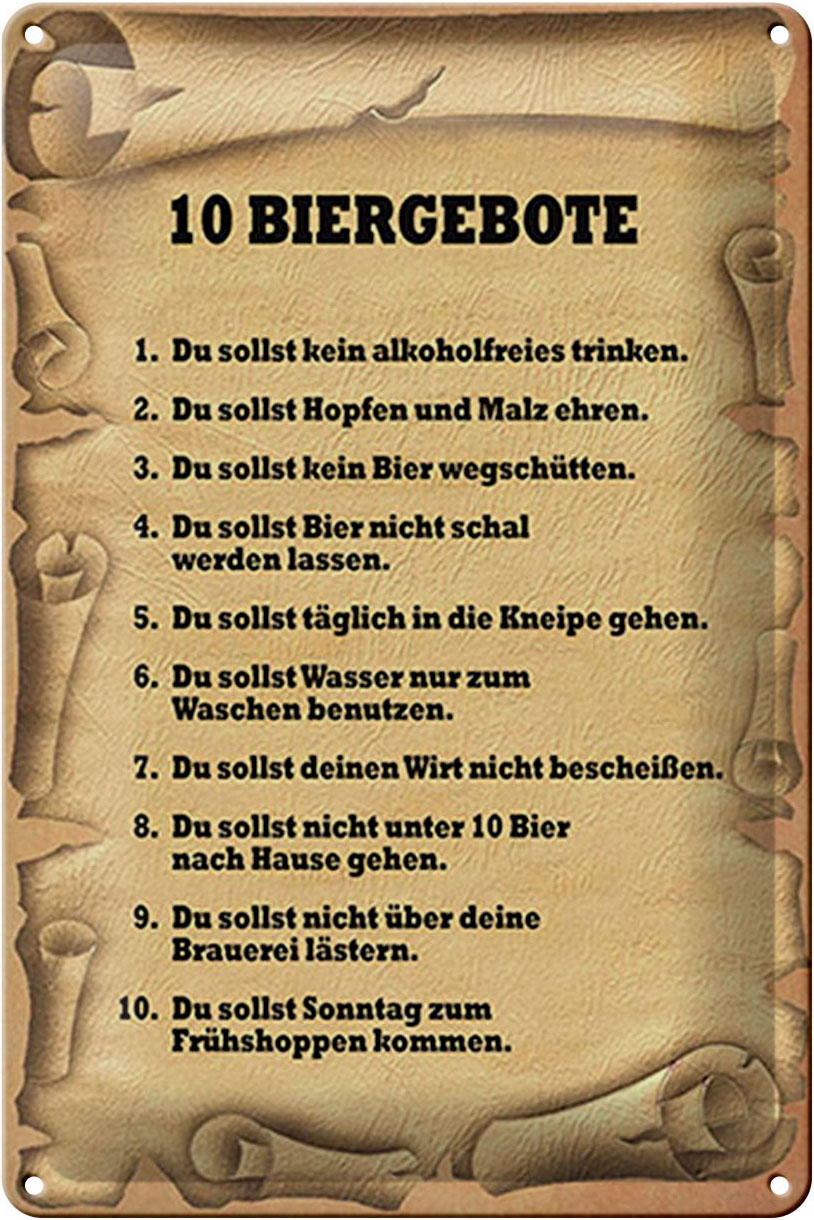 10 BIERGEBOTE

1. Du sollst kein alkoholfreies trinken.

2. Du sollst Hopfen und Malz ehren.

3. Du sollst kein Bier wegschütten.

4. Du sollst Bier nicht schal werden lassen.

5. Du sollst täglich in die Kneipe gehen.

6. Du sollst Wasser nur zum Waschen benutzen.

7. Du sollst deinen Wirt nicht bescheißen.

8. Du sollst nicht unter 10 Bier nach Hause gehen.

9. Du sollst nicht über deine Brauerei lästern.

10. Du sollst Sonntag zum Frühshoppen kommen.